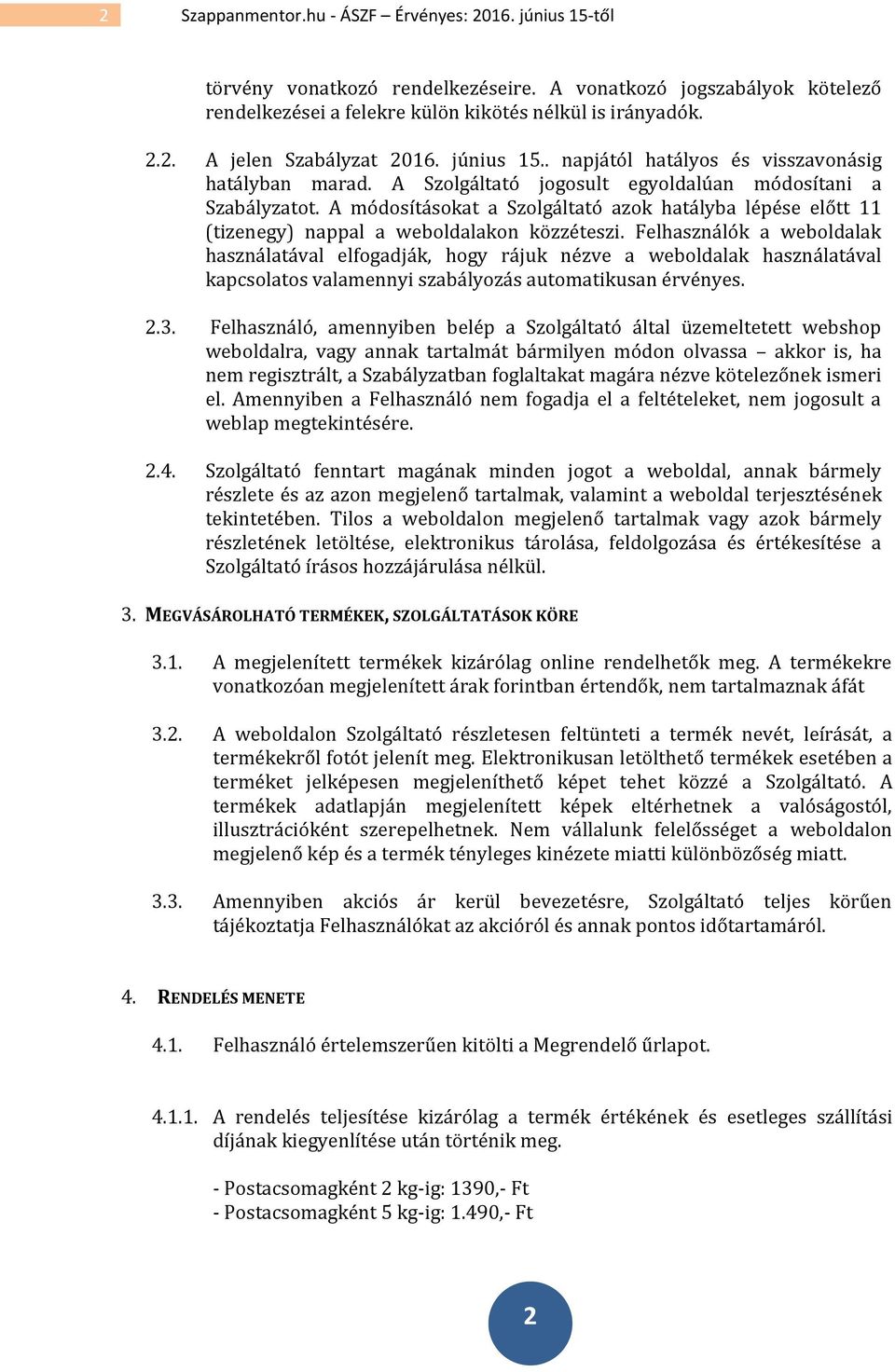 2 Szappanmentor.hu - ÁSZF – Érvényes: 2016. június 15-től

törvény vonatkozó rendelkezéseire. A vonatkozó jogszabályok kötelező rendelkezései a felekre külön kikötés nélkül is irányadók.

2.2. A jelen Szabályzat 2016. június 15.. napjától hatályos és visszavonásig hatályban marad. A Szolgáltató jogosult egyoldalúan módosítani a Szabályzatot. A módosításokat a Szolgáltató azok hatályba lépése előtt 11 (tizenegy) nappal a weboldalakon közzéteszi. Felhasználók a weboldalak használatával elfogadják, hogy rájuk nézve a weboldalak használatával kapcsolatos valamennyi szabályozás automatikusan érvényes.

2.3. Felhasználó, amennyiben belép a Szolgáltató által üzemeltetett webshop weboldalra, vagy annak tartalmát bármilyen módon olvassa – akkor is, ha nem regisztrált, a Szabályzatban foglaltakat magára nézve kötelezőnek ismeri el. Amennyiben a Felhasználó nem fogadja el a feltételeket, nem jogosult a weblap megtekintésére.

2.4. Szolgáltató fenntart magának minden jogot a weboldal, annak bármely részlete és az azon megjelenő tartalmak, valamint a weboldal terjesztésének tekintetében. Tilos a weboldalon megjelenő tartalmak vagy azok bármely részletének letöltése, elektronikus tárolása, feldolgozása és értékesítése a Szolgáltató írásos hozzájárulása nélkül.

3. MEGVÁSÁROLHATÓ TERMÉKEK, SZOLGÁLTATÁSOK KÖRE

3.1. A megjelenített termékek kizárólag online rendelhetők meg. A termékekre vonatkozóan megjelenített árak forintban értendők, nem tartalmaznak áfát

3.2. A weboldalon Szolgáltató részletesen feltünteti a termék nevét, leírását, a termékekről fotót jelenít meg. Elektronikusan letölthető termékek esetében a terméket jelképesen megjeleníthető képet tehet közzé a Szolgáltató. A termékek adatlapján megjelenített képek eltérhetnek a valóságostól, illusztrációként szerepelhetnek. Nem vállalunk felelősséget a weboldalon megjelenő kép és a termék tényleges kinézete miatti különbözőség miatt.

3.3. Amennyiben akciós ár kerül bevezetésre, Szolgáltató teljes körűen tájékoztatja Felhasználókat az akcióról és annak pontos időtartamáról.

4. RENDELÉS MENETE

4.1. Felhasználó értelemszerűen kitölti a Megrendelő űrlapot.

4.1.1. A rendelés teljesítése kizárólag a termék értékének és esetleges szállítási díjának kiegyenlítése után történik meg.

- Postacsomagként 2 kg-ig: 1390,- Ft
- Postacsomagként 5 kg-ig: 1.490,- Ft

2